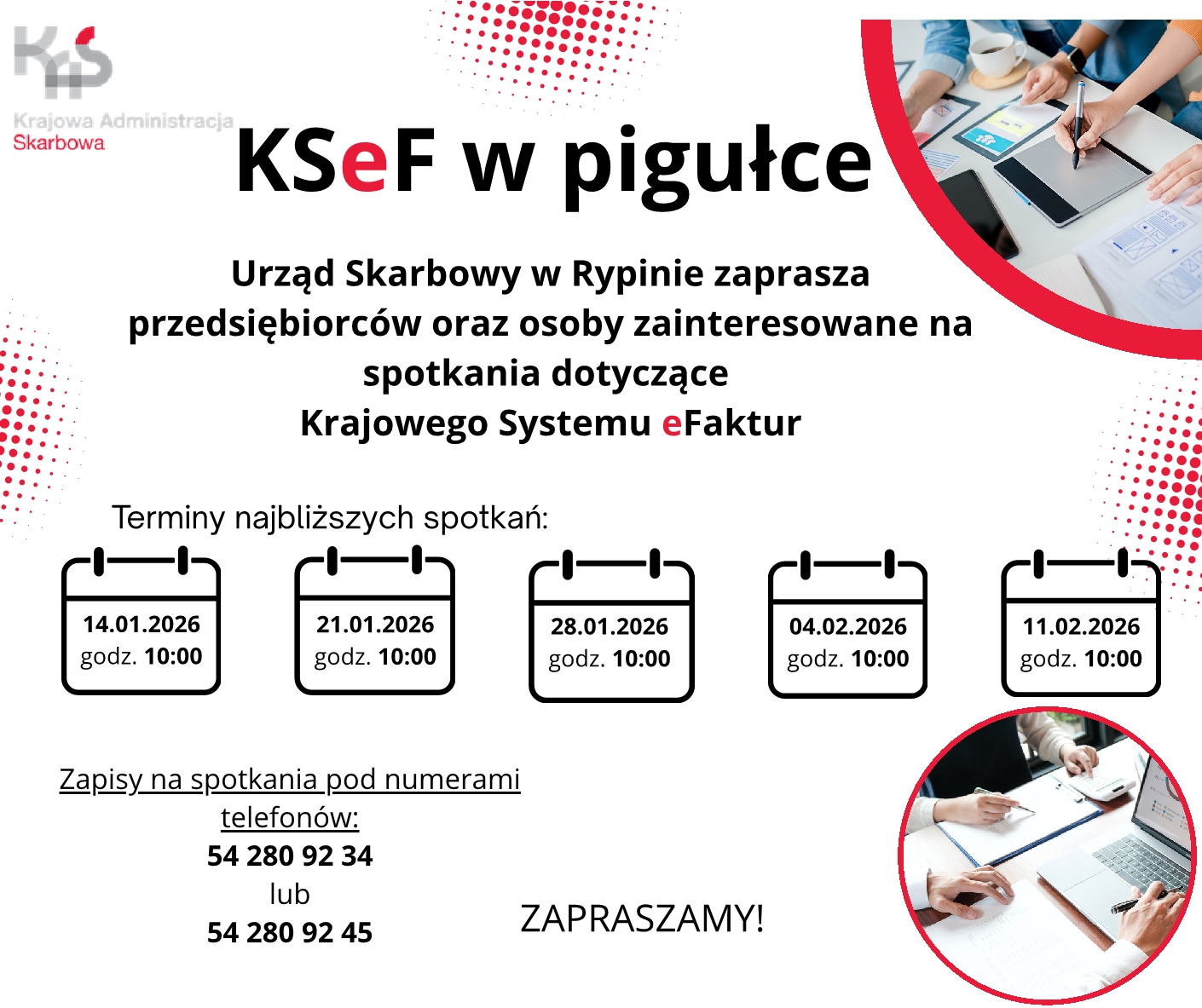 Krajowa Administracja Skarbowa

KSeF w pigułce

Urząd Skarbowy w Rypinie zaprasza przedsiębiorców oraz osoby zainteresowane na spotkania dotyczące Krajowego Systemu eFaktur

Terminy najbliższych spotkań:

14.01.2026
godz. 10:00

21.01.2026
godz. 10:00

28.01.2026
godz. 10:00

04.02.2026
godz. 10:00

11.02.2026
godz. 10:00

Zapisy na spotkania pod numerami telefonów:
54 280 92 34
lub
54 280 92 45

ZAPRASZAMY!